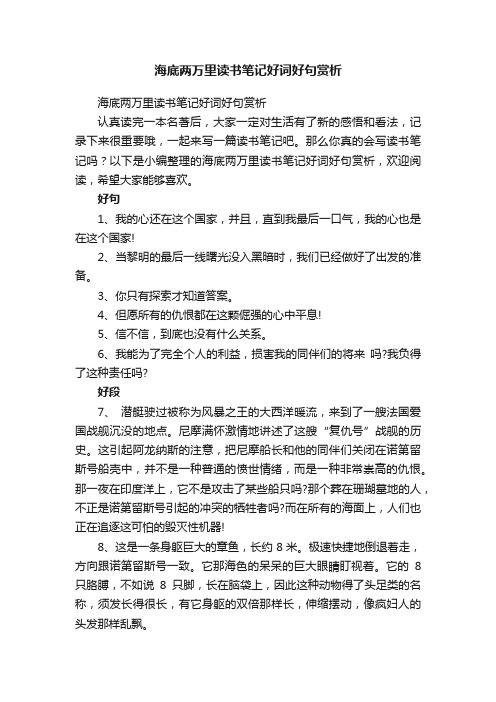 海底两万里读书笔记好词好句赏析

海底两万里读书笔记好词好句赏析

认真读完一本名著后，大家一定对生活有了新的感悟和看法，记录下来很重要哦，一起来写一篇读书笔记吧。那么你真的会写读书笔记吗？以下是小编整理的海底两万里读书笔记好词好句赏析，欢迎阅读，希望大家能够喜欢。

好句

1、我的心还在这个国家，并且，直到我最后一口气，我的心也是在这个国家!

2、当黎明的最后一线曙光没入黑暗时，我们已经做好了出发的准备。

3、你只有探索才知道答案。

4、但愿所有的仇恨都在这颗倔强的心中平息!

5、信不信，到底也没有什么关系。

6、我能为了完全个人的利益，损害我的同伴们的将来 吗?我负得了这种责任吗?

好段

7、 潜艇驶过被称为风暴之王的大西洋暖流，来到了一艘法国爱国战舰沉没的地点。尼摩满怀激情地讲述了这艘“复仇号”战舰的历史。这引起阿龙纳斯的注意，把尼摩船长和他的同伴们关闭在诺第留斯号船壳中，并不是一种普通的愤世情绪，而是一种非常崇高的仇恨。那一夜在印度洋上，它不是攻击了某些船只吗?那个葬在珊瑚墓地的人，不正是诺第留斯号引起的冲突的牺牲者吗?而在所有的海面上，人们也正在追逐这可怕的毁灭性机器!

8、这是一条身躯巨大的章鱼，长约 8 米。极速快捷地倒退着走，方向跟诺第留斯号一致。它那海色的呆呆的巨大眼睛盯视着。它的 8 只胳膊，不如说 8 只脚，长在脑袋上，因此这种动物得了头足类的名称，须发长得很长，有它身躯的双倍那样长，伸缩摆动，像疯妇人的头发那样乱飘。